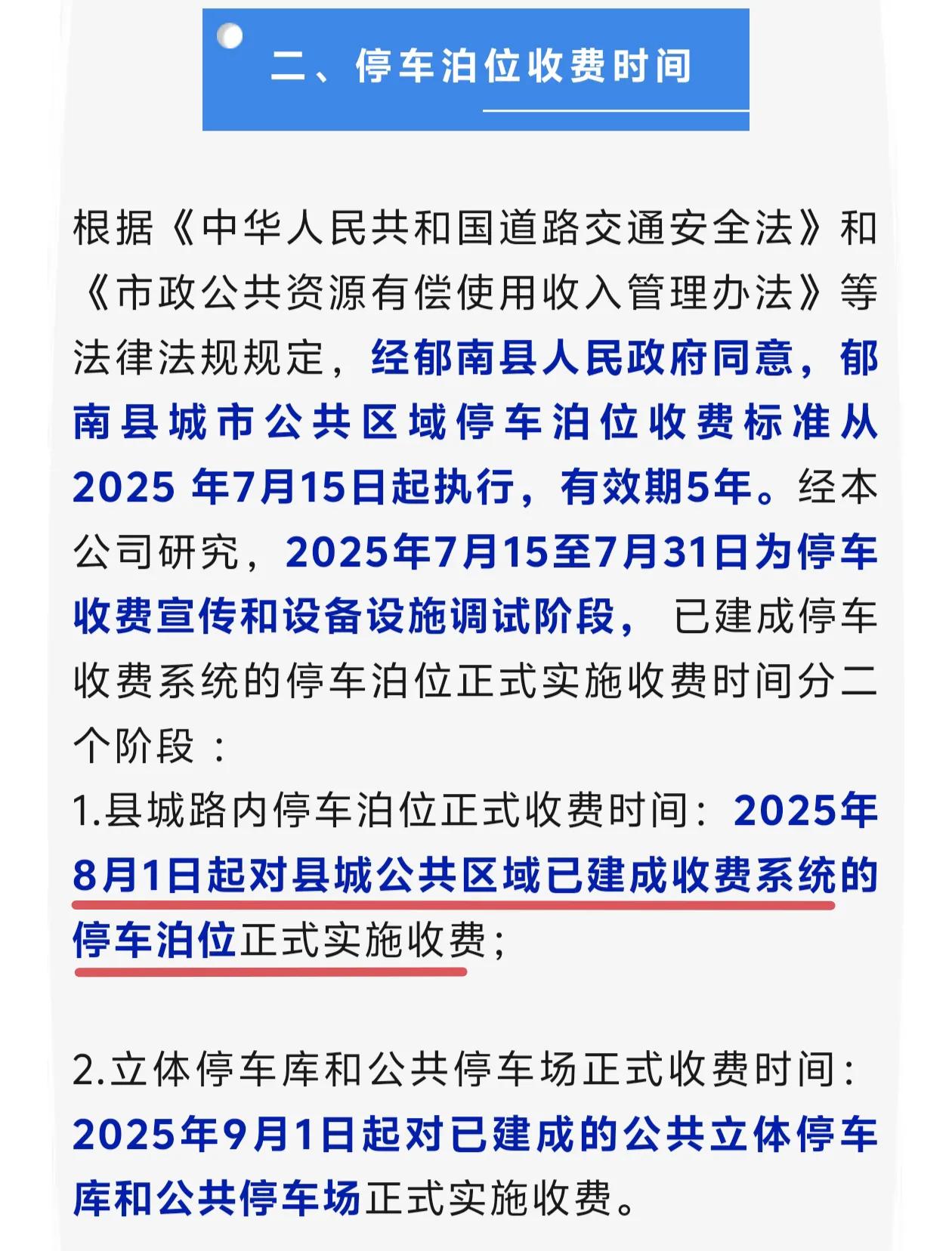 二、停车泊位收费时间

根据《中华人民共和国道路交通安全法》和《市政公共资源有偿使用收入管理办法》等法律法规规定，经郁南县人民政府同意，郁南县城市公共区域停车泊位收费标准从2025 年7月15日起执行，有效期5年。经本公司研究，2025年7月15至7月31日为停车收费宣传和设备设施调试阶段， 已建成停车收费系统的停车泊位正式实施收费时间分二个阶段：

1.县城路内停车泊位正式收费时间：2025年8月1日起对县城公共区域已建成收费系统的停车泊位正式实施收费；

2.立体停车库和公共停车场正式收费时间：2025年9月1日起对已建成的公共立体停车库和公共停车场正式实施收费。